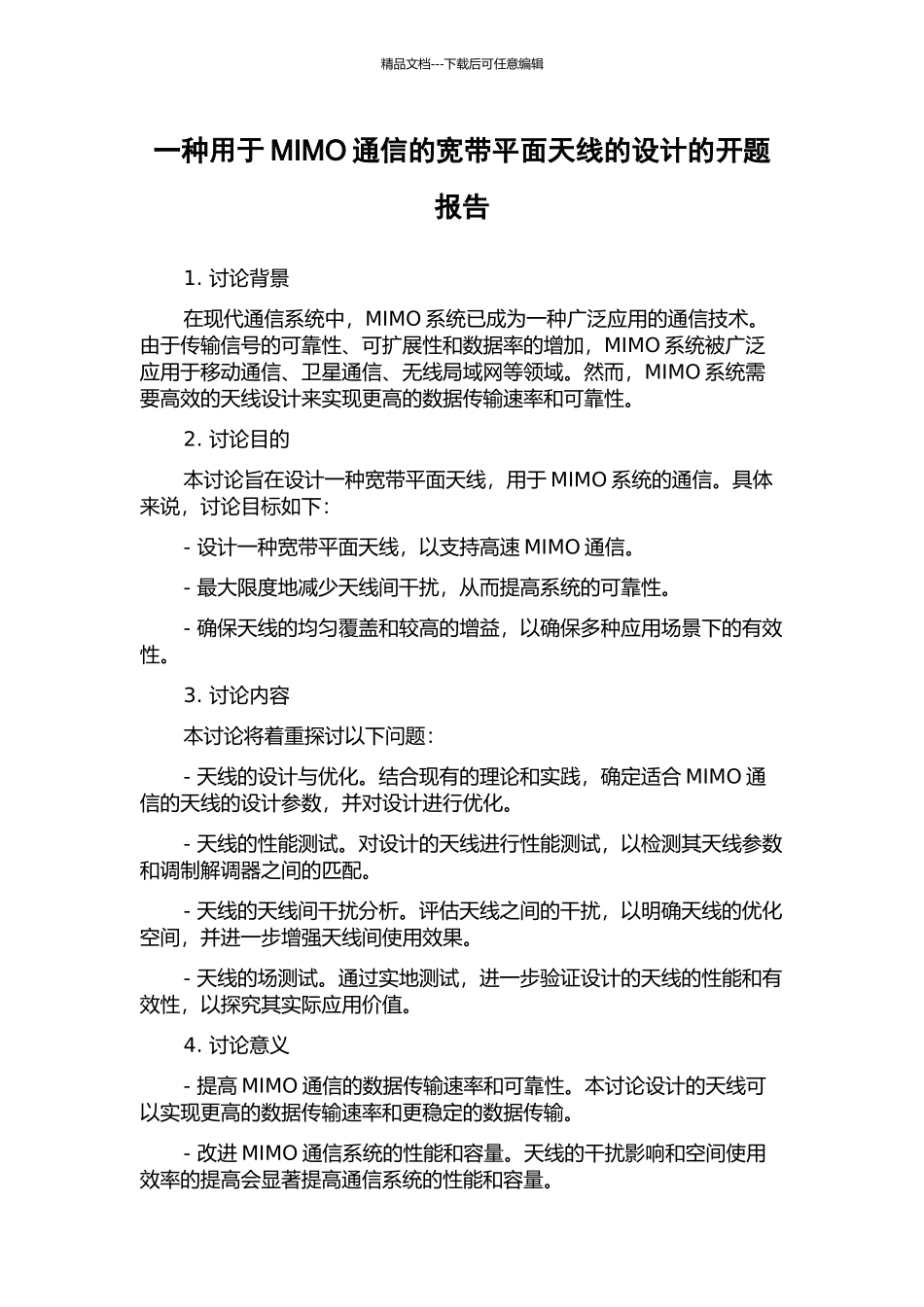 精品文档---下载后可任意编辑

一种用于 MIMO 通信的宽带平面天线的设计的开题报告

1. 讨论背景

在现代通信系统中，MIMO 系统已成为一种广泛应用的通信技术。由于传输信号的可靠性、可扩展性和数据率的增加，MIMO 系统被广泛应用于移动通信、卫星通信、无线局域网等领域。然而，MIMO 系统需要高效的天线设计来实现更高的数据传输速率和可靠性。

2. 讨论目的

本讨论旨在设计一种宽带平面天线，用于 MIMO 系统的通信。具体来说，讨论目标如下：

- 设计一种宽带平面天线，以支持高速 MIMO 通信。

- 最大限度地减少天线间干扰，从而提高系统的可靠性。

- 确保天线的均匀覆盖和较高的增益，以确保多种应用场景下的有效性。

3. 讨论内容

本讨论将着重探讨以下问题：

- 天线的设计与优化。结合现有的理论和实践，确定适合 MIMO 通信的天线的设计参数，并对设计进行优化。

- 天线的性能测试。对设计的天线进行性能测试，以检测其天线参数和调制解调器之间的匹配。

- 天线的天线间干扰分析。评估天线之间的干扰，以明确天线的优化空间，并进一步增强天线间使用效果。

- 天线的场测试。通过实地测试，进一步验证设计的天线的性能和有效性，以探究其实际应用价值。

4. 讨论意义

- 提高 MIMO 通信的数据传输速率和可靠性。本讨论设计的天线可以实现更高的数据传输速率和更稳定的数据传输。

- 改进 MIMO 通信系统的性能和容量。天线的干扰影响和空间使用效率的提高会显著提高通信系统的性能和容量。